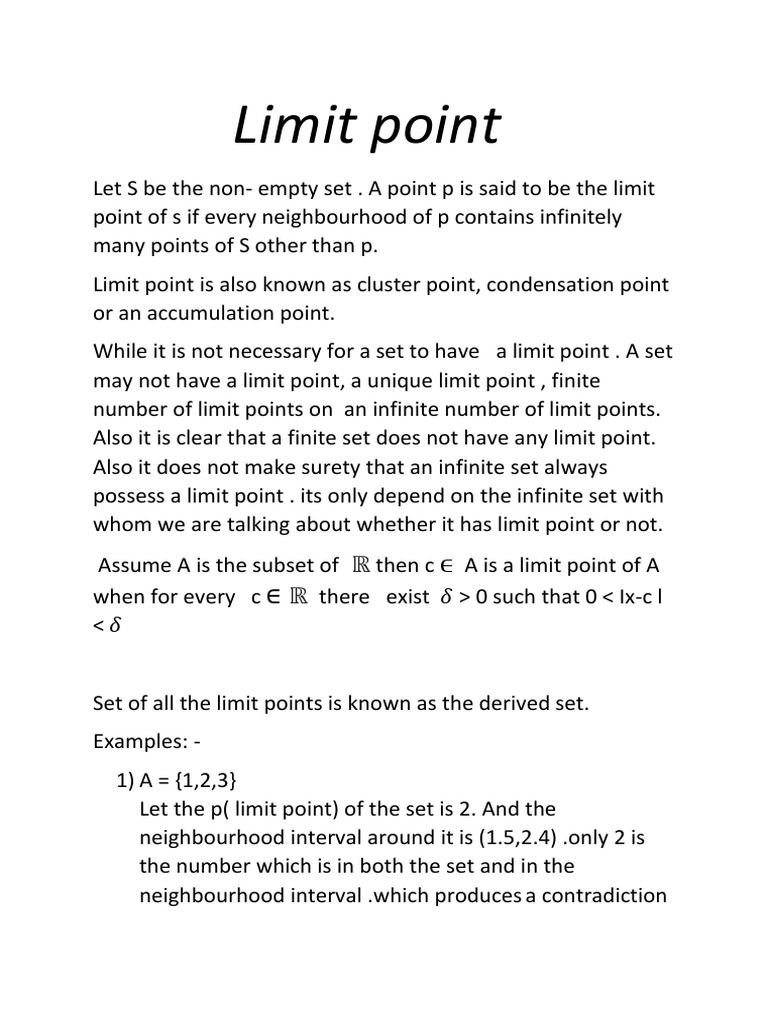 Limit point

Let S be the non- empty set . A point p is said to be the limit point of s if every neighbourhood of p contains infinitely many points of S other than p.

Limit point is also known as cluster point, condensation point or an accumulation point.

While it is not necessary for a set to have a limit point . A set may not have a limit point, a unique limit point , finite number of limit points on an infinite number of limit points. Also it is clear that a finite set does not have any limit point. Also it does not make surety that an infinite set always possess a limit point . its only depend on the infinite set with whom we are talking about whether it has limit point or not.

Assume A is the subset of $\mathbb{R}$ then c $\in$ A is a limit point of A when for every c $\in$ $\mathbb{R}$ there exist $\delta$ > 0 such that 0 < Ix-c l < $\delta$

Set of all the limit points is known as the derived set.

Examples: -

1) A = {1,2,3}
Let the p( limit point) of the set is 2. And the neighbourhood interval around it is (1.5,2.4) .only 2 is the number which is in both the set and in the neighbourhood interval .which produces a contradiction